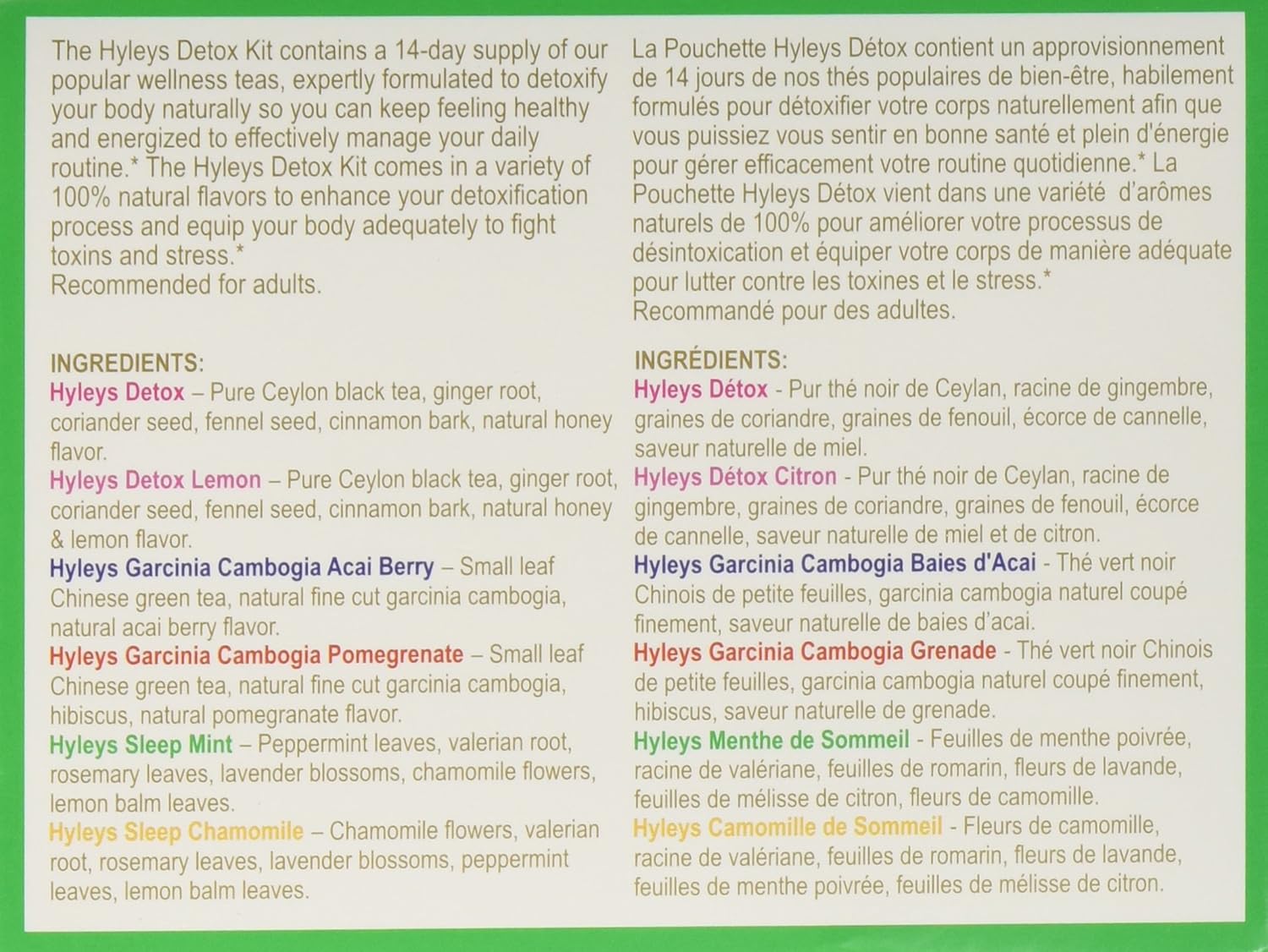 The Hyleys Detox Kit contains a 14-day supply of our popular wellness teas, expertly formulated to detoxify your body naturally so you can keep feeling healthy and energized to effectively manage your daily routine.* The Hyleys Detox Kit comes in a variety of 100% natural flavors to enhance your detoxification process and equip your body adequately to fight toxins and stress.*
Recommended for adults.

INGREDIENTS:
Hyleys Detox – Pure Ceylon black tea, ginger root, coriander seed, fennel seed, cinnamon bark, natural honey flavor.
Hyleys Detox Lemon – Pure Ceylon black tea, ginger root, coriander seed, fennel seed, cinnamon bark, natural honey & lemon flavor.
Hyleys Garcinia Cambogia Acai Berry – Small leaf Chinese green tea, natural fine cut garcinia cambogia, natural acai berry flavor.
Hyleys Garcinia Cambogia Pomegrenate – Small leaf Chinese green tea, natural fine cut garcinia cambogia, hibiscus, natural pomegranate flavor.
Hyleys Sleep Mint – Peppermint leaves, valerian root, rosemary leaves, lavender blossoms, chamomile flowers, lemon balm leaves.
Hyleys Sleep Chamomile – Chamomile flowers, valerian root, rosemary leaves, lavender blossoms, peppermint leaves, lemon balm leaves.

La Pouchette Hyleys Détox contient un approvisionnement de 14 jours de nos thés populaires de bien-être, habilement formulés pour détoxifier votre corps naturellement afin que vous puissiez vous sentir en bonne santé et plein d'énergie pour gérer efficacement votre routine quotidienne.* La Pouchette Hyleys Détox vient dans une variété d'arômes naturels de 100% pour améliorer votre processus de désintoxication et équiper votre corps de manière adéquate pour lutter contre les toxines et le stress.*
Recommandé pour des adultes.

INGRÉDIENTS:
Hyleys Détox - Pur thé noir de Ceylan, racine de gingembre, graines de coriandre, graines de fenouil, écorce de cannelle, saveur naturelle de miel.
Hyleys Détox Citron - Pur thé noir de Ceylan, racine de gingembre, graines de coriandre, graines de fenouil, écorce de cannelle, saveur naturelle de miel et de citron.
Hyleys Garcinia Cambogia Baies d'Acai - Thé vert noir Chinois de petite feuilles, garcinia cambogia naturel coupé finement, saveur naturelle de baies d'acai.
Hyleys Garcinia Cambogia Grenade - Thé vert noir Chinois de petite feuilles, garcinia cambogia naturel coupé finement, hibiscus, saveur naturelle de grenade.
Hyleys Menthe de Sommeil - Feuilles de menthe poivrée, racine de valériane, feuilles de romarin, fleurs de lavande, feuilles de mélisse de citron, fleurs de camomille.
Hyleys Camomille de Sommeil - Fleurs de camomille, racine de valériane, feuilles de romarin, fleurs de lavande, feuilles de menthe poivrée, feuilles de mélisse de citron.